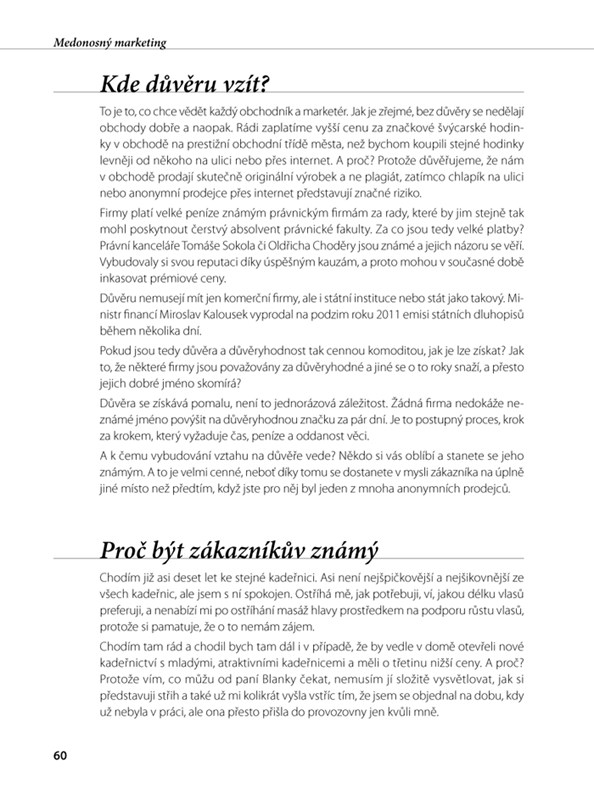 Medonosný marketing

Kde důvěru vzít?

To je to, co chce vědět každý obchodník a marketér. Jak je zřejmé, bez důvěry se nedělají obchody dobře a naopak. Rádi zaplatíme vyšší cenu za značkové švýcarské hodinky v obchodě na prestižní obchodní třídě města, než bychom koupili stejné hodinky levněji od někoho na ulici nebo přes internet. A proč? Protože důvěřujeme, že nám v obchodě prodají skutečně originální výrobek a ne plagiát, zatímco chlapík na ulici nebo anonymní prodejce přes internet představují značné riziko.

Firmy platí velké peníze známým právnickým firmám za rady, které by jim stejně tak mohl poskytnout čerstvý absolvent právnické fakulty. Za co jsou tedy velké platby? Právní kanceláře Tomáše Sokola či Oldřicha Choděry jsou známé a jejich názoru se věří. Vybudovaly si svou reputaci díky úspěšným kauzám, a proto mohou v současné době inkasovat prémiové ceny.

Důvěru nemusejí mít jen komerční firmy, ale i státní instituce nebo stát jako takový. Ministr financí Miroslav Kalousek vyprodal na podzim roku 2011 emisi státních dluhopisů během několika dní.

Pokud jsou tedy důvěra a důvěryhodnost tak cennou komoditou, jak je lze získat? Jak to, že některé firmy jsou považovány za důvěryhodné a jiné se o to roky snaží, a přesto jejich dobré jméno skomírá?

Důvěra se získává pomalu, není to jednorázová záležitost. Žádná firma nedokáže neznámé jméno povýšit na důvěryhodnou značku za pár dní. Je to postupný proces, krok za krokem, který vyžaduje čas, peníze a oddanost věci.

A k čemu vybudování vztahu na důvěře vede? Někdo si vás oblíbí a stanete se jeho známým. A to je velmi cenné, neboť díky tomu se dostanete v mysli zákazníka na úplně jiné místo než předtím, když jste pro něj byl jeden z mnoha anonymních prodejců.

Proč být zákazníkův známý

Chodím již asi deset let ke stejné kadeřnici. Asi není nejšpičkovější a nejšikovnější ze všech kadeřnic, ale jsem s ní spokojen. Ostříhá mě, jak potřebuji, ví, jakou délku vlasů preferuji, a nenabízí mi po ostříhání masáž hlavy prostředkem na podporu růstu vlasů, protože si pamatuje, že o to nemám zájem.

Chodím tam rád a chodil bych tam dál i v případě, že by vedle v domě otevřeli nové kadeřnictví s mladými, atraktivními kadeřnicemi a měli o třetinu nižší ceny. A proč? Protože vím, co můžu od paní Blanky čekat, nemusím jí složitě vysvětlovat, jak si představuji střih a také už mi kolikrát vyšla vstříc tím, že jsem se objednal na dobu, kdy už nebyla v práci, ale ona přesto přišla do provozovny jen kvůli mně.

60